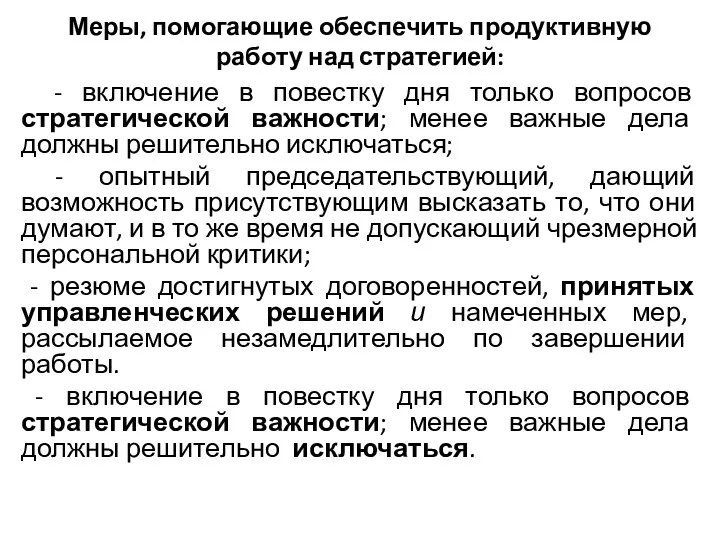 Меры, помогающие обеспечить продуктивную работу над стратегией:

- включение в повестку дня только вопросов стратегической важности; менее важные дела должны решительно исключаться;

- опытный председательствующий, дающий возможность присутствующим высказать то, что они думают, и в то же время не допускающий чрезмерной персональной критики;

- резюме достигнутых договоренностей, принятых управленческих решений и намеченных мер, рассылаемое незамедлительно по завершении работы.

- включение в повестку дня только вопросов стратегической важности; менее важные дела должны решительно исключаться.